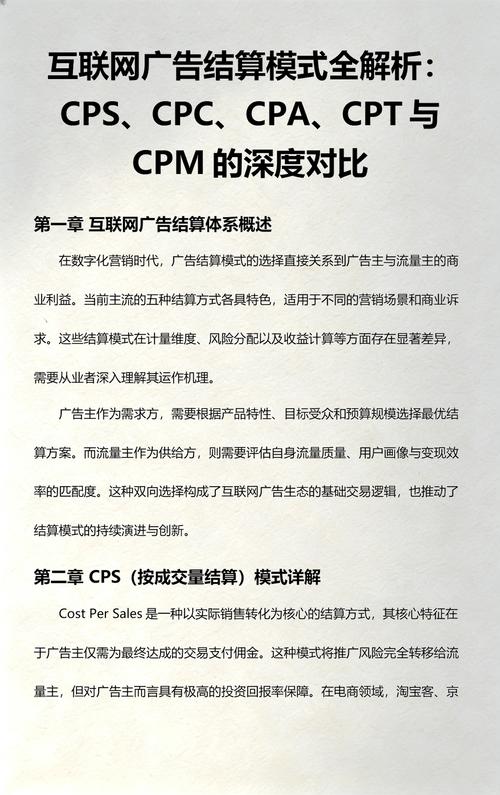 互联网广告结算模式全解析：CPS、CPC、CPA、CPT 与 CPM 的深度对比

第一章 互联网广告结算体系概述

在数字化营销时代，广告结算模式的选择直接关系到广告主与流量主的商业利益。当前主流的五种结算方式各具特色，适用于不同的营销场景和商业诉求。这些结算模式在计量维度、风险分配以及收益计算等方面存在显著差异，需要从业者深入理解其运作机理。

广告主作为需求方，需要根据产品特性、目标受众和预算规模选择最优结算方案。而流量主作为供给方，则需要评估自身流量质量、用户画像与变现效率的匹配度。这种双向选择构成了互联网广告生态的基础交易逻辑，也推动了结算模式的持续演进与创新。

第二章 CPS（按成交量结算）模式详解

Cost Per Sales 是一种以实际销售转化为核心的结算方式，其核心特征在于广告主仅需为最终达成的交易支付佣金。这种模式将推广风险完全转移给流量主，但对广告主而言具有极高的投资回报率保障。在电商领域，淘宝客、京